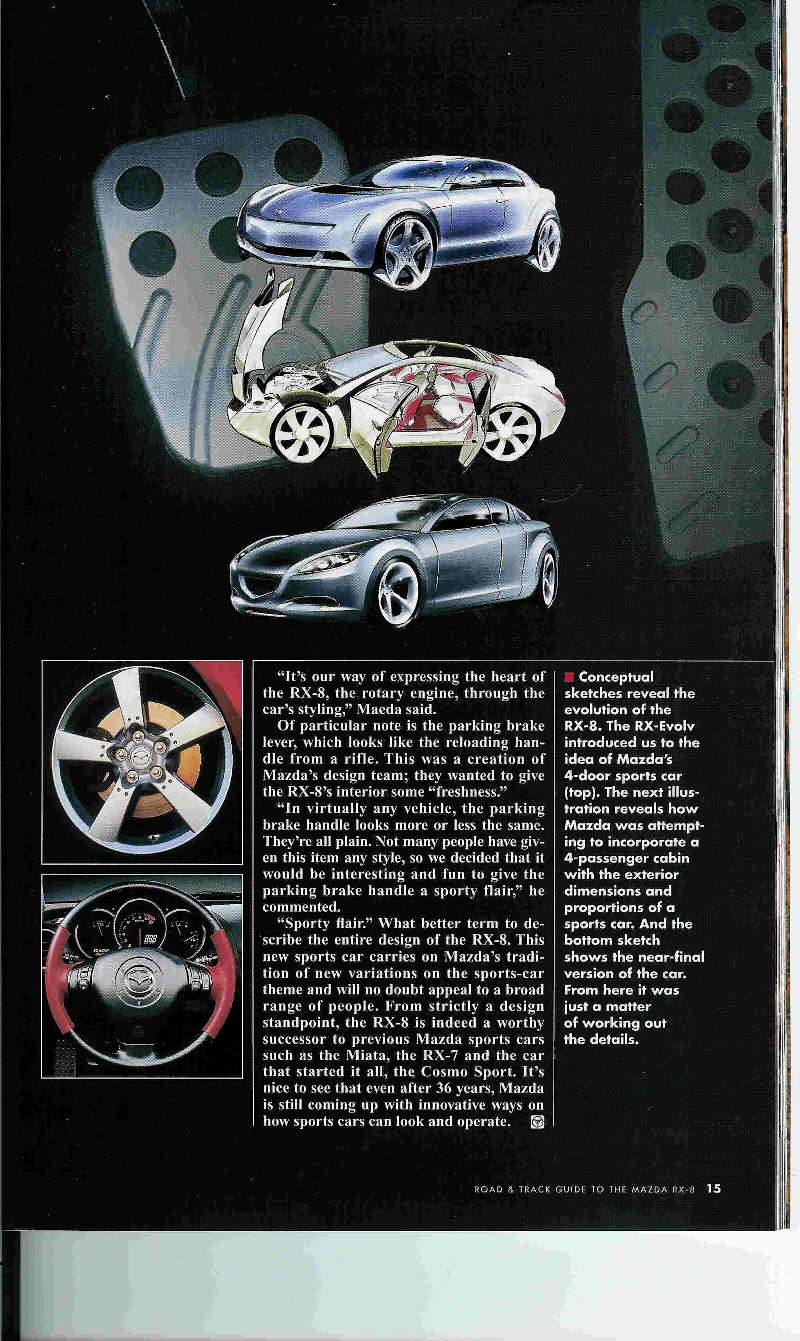 "It's our way of expressing the heart of the RX-8, the rotary engine, through the car's styling," Maeda said.

Of particular note is the parking brake lever, which looks like the reloading handle from a rifle. This was a creation of Mazda's design team; they wanted to give the RX-8's interior some "freshness."

"In virtually any vehicle, the parking brake handle looks more or less the same. They're all plain. Not many people have given this item any style, so we decided that it would be interesting and fun to give the parking brake handle a sporty flair," he commented.

"Sporty flair." What better term to describe the entire design of the RX-8. This new sports car carries on Mazda's tradition of new variations on the sports-car theme and will no doubt appeal to a broad range of people. From strictly a design standpoint, the RX-8 is indeed a worthy successor to previous Mazda sports cars such as the Miata, the RX-7 and the car that started it all, the Cosmo Sport. It's nice to see that even after 36 years, Mazda is still coming up with innovative ways on how sports cars can look and operate.

Conceptual sketches reveal the evolution of the RX-8. The RX-Evolv introduced us to the idea of Mazda's 4-door sports car (top). The next illustration reveals how Mazda was attempting to incorporate a 4-passenger cabin with the exterior dimensions and proportions of a sports car. And the bottom sketch shows the near-final version of the car. From here it was just a matter of working out the details.

ROAD & TRACK GUIDE TO THE MAZDA RX-8 15